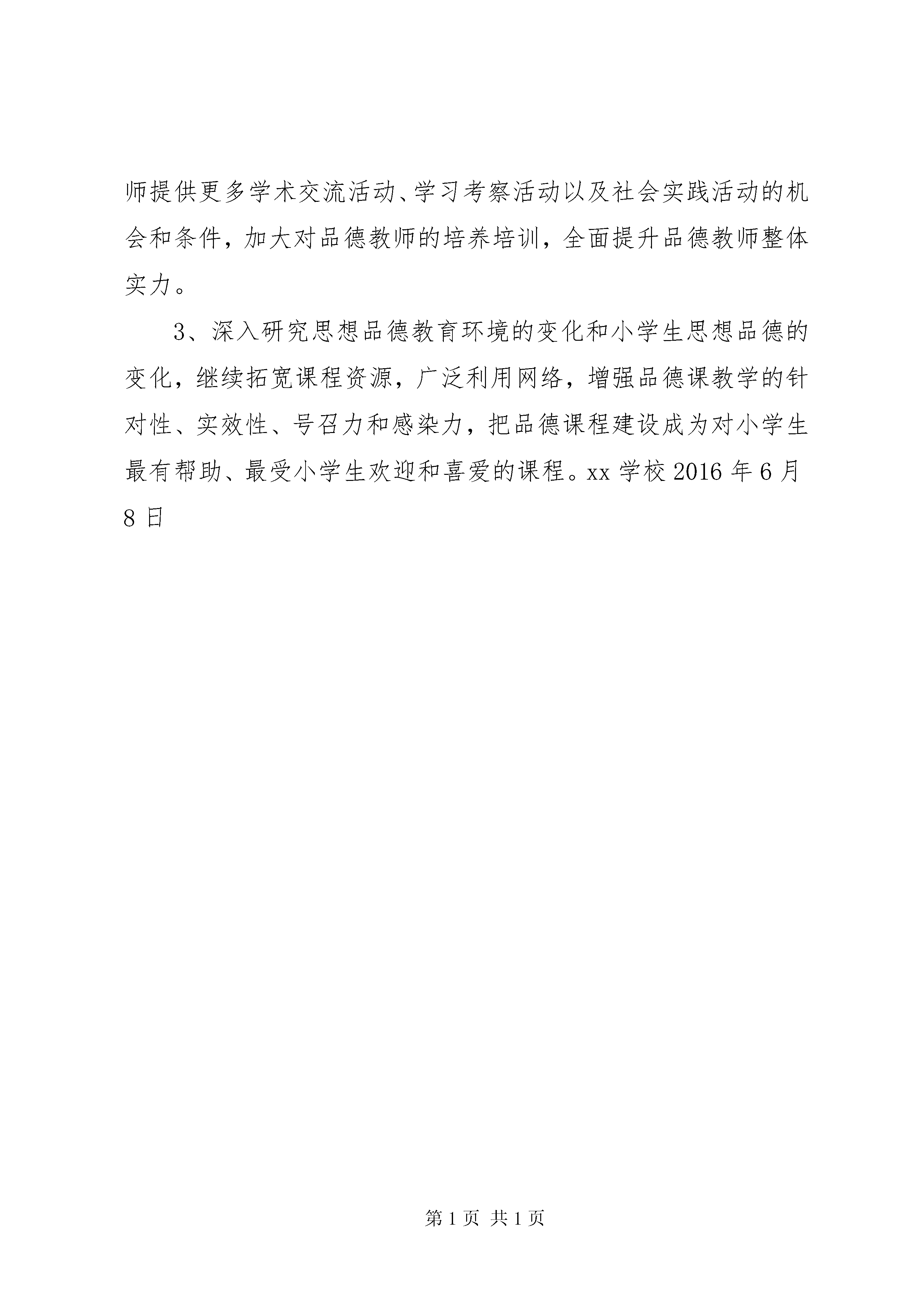 师提供更多学术交流活动、学习考察活动以及社会实践活动的机会和条件，加大对品德教师的培养培训，全面提升品德教师整体实力。

3、深入研究思想品德教育环境的变化和小学生思想品德的变化，继续拓宽课程资源，广泛利用网络，增强品德课教学的针对性、实效性、号召力和感染力，把品德课程建设成为对小学生最有帮助、最受小学生欢迎和喜爱的课程。xx 学校 2016 年 6 月 8 日

第 1 页 共 1 页